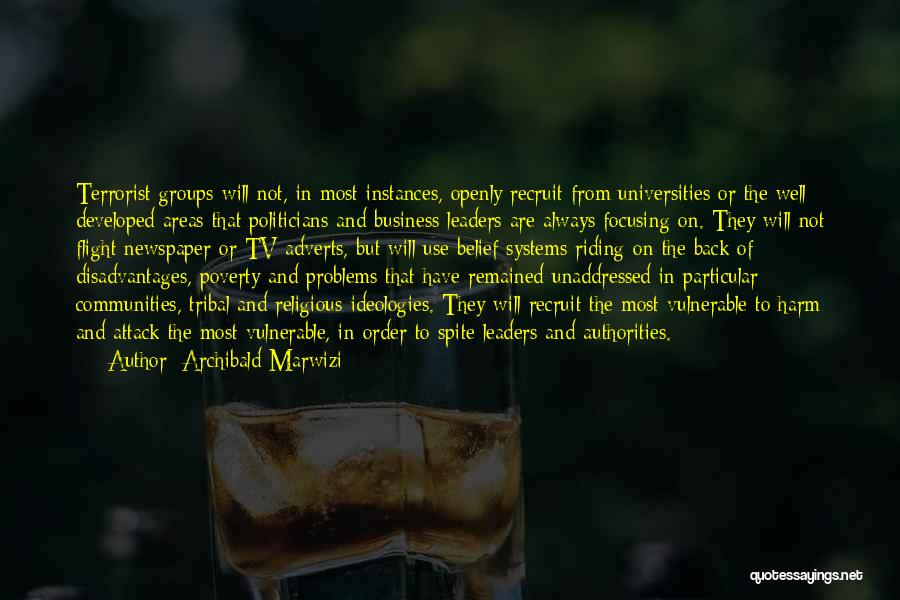 Terrorist groups will not, in most instances, openly recruit from universities or the well developed areas that politicians and business leaders are always focusing on. They will not flight newspaper or TV adverts, but will use belief systems riding on the back of disadvantages, poverty and problems that have remained unaddressed in particular communities, tribal and religious ideologies. They will recruit the most vulnerable to harm and attack the most vulnerable, in order to spite leaders and authorities.

Author: Archibald Marwizi

quotessayings.net